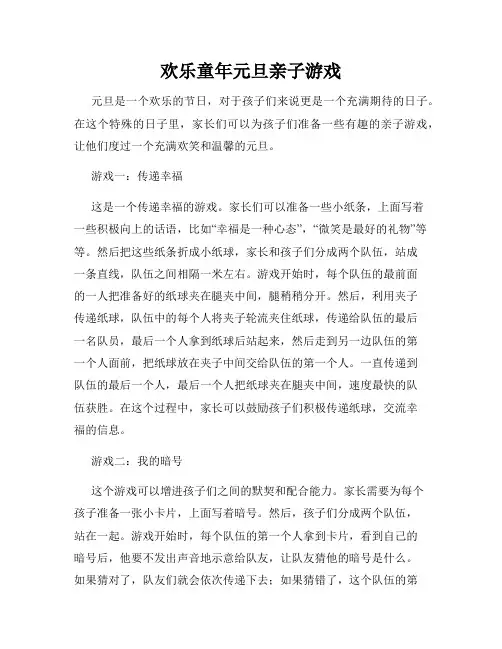 欢乐童年元旦亲子游戏

元旦是一个欢乐的节日，对于孩子们来说更是一个充满期待的日子。在这个特殊的日子里，家长们可以为孩子们准备一些有趣的亲子游戏，让他们度过一个充满欢笑和温馨的元旦。

游戏一：传递幸福

这是一个传递幸福的游戏。家长们可以准备一些小纸条，上面写着一些积极向上的话语，比如“幸福是一种心态”，“微笑是最好的礼物”等等。然后把这些纸条折成小纸球，家长和孩子们分成两个队伍，站成一条直线，队伍之间相隔一米左右。游戏开始时，每个队伍的最前面的一人把准备好的纸球夹在腿夹中间，腿稍稍分开。然后，利用夹子传递纸球，队伍中的每个人将夹子轮流夹住纸球，传递给队伍的最后一名队员，最后一个人拿到纸球后站起来，然后走到另一边队伍的第一个人面前，把纸球放在夹子中间交给队伍的第一个人。一直传递到队伍的最后一个人，最后一个人把纸球夹在腿夹中间，速度最快的队伍获胜。在这个过程中，家长可以鼓励孩子们积极传递纸球，交流幸福的信息。

游戏二：我的暗号

这个游戏可以增进孩子们之间的默契和配合能力。家长需要为每个孩子准备一张小卡片，上面写着暗号。然后，孩子们分成两个队伍，站在一起。游戏开始时，每个队伍的第一个人拿到卡片，看到自己的暗号后，他要不发出声音地示意给队友，让队友猜他的暗号是什么。如果猜对了，队友们就会依次传递下去；如果猜错了，这个队伍的第